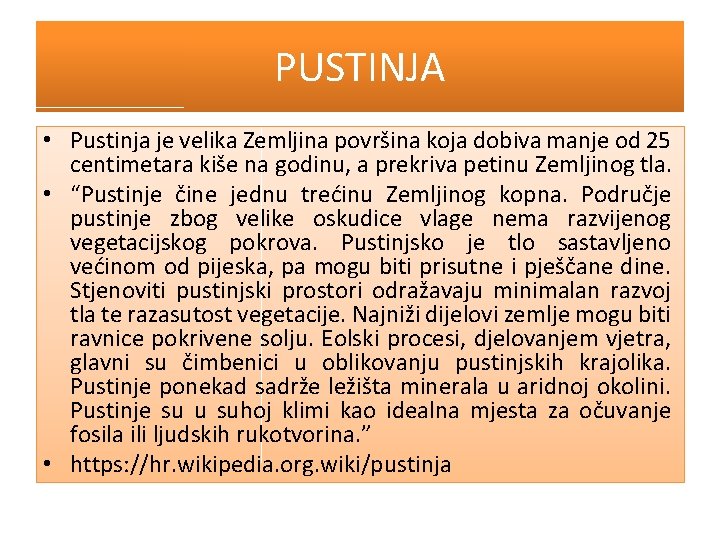 PUSTINJA

• Pustinja je velika Zemljina površina koja dobiva manje od 25 centimetara kiše na godinu, a prekriva petinu Zemljinog tla.
• “Pustinje čine jednu trećinu Zemljinog kopna. Područje pustinje zbog velike oskudice vlage nema razvijenog vegetacijskog pokrova. Pustinjsko je tlo sastavljeno većinom od pijeska, pa mogu biti prisutne i pješčane dine. Stjenoviti pustinjski prostori odražavaju minimalan razvoj tla te razasutost vegetacije. Najniži dijelovi zemlje mogu biti ravnice pokrivene solju. Eolski procesi, djelovanjem vjetra, glavni su čimbenici u oblikovanju pustinjskih krajolika. Pustinje ponekad sadrže ležišta minerala u aridnoj okolini. Pustinje su u suhoj klimi kao idealna mjesta za očuvanje fosila ili ljudskih rukotvorina.”
• https://hr.wikipedia.org.wiki/pustinja